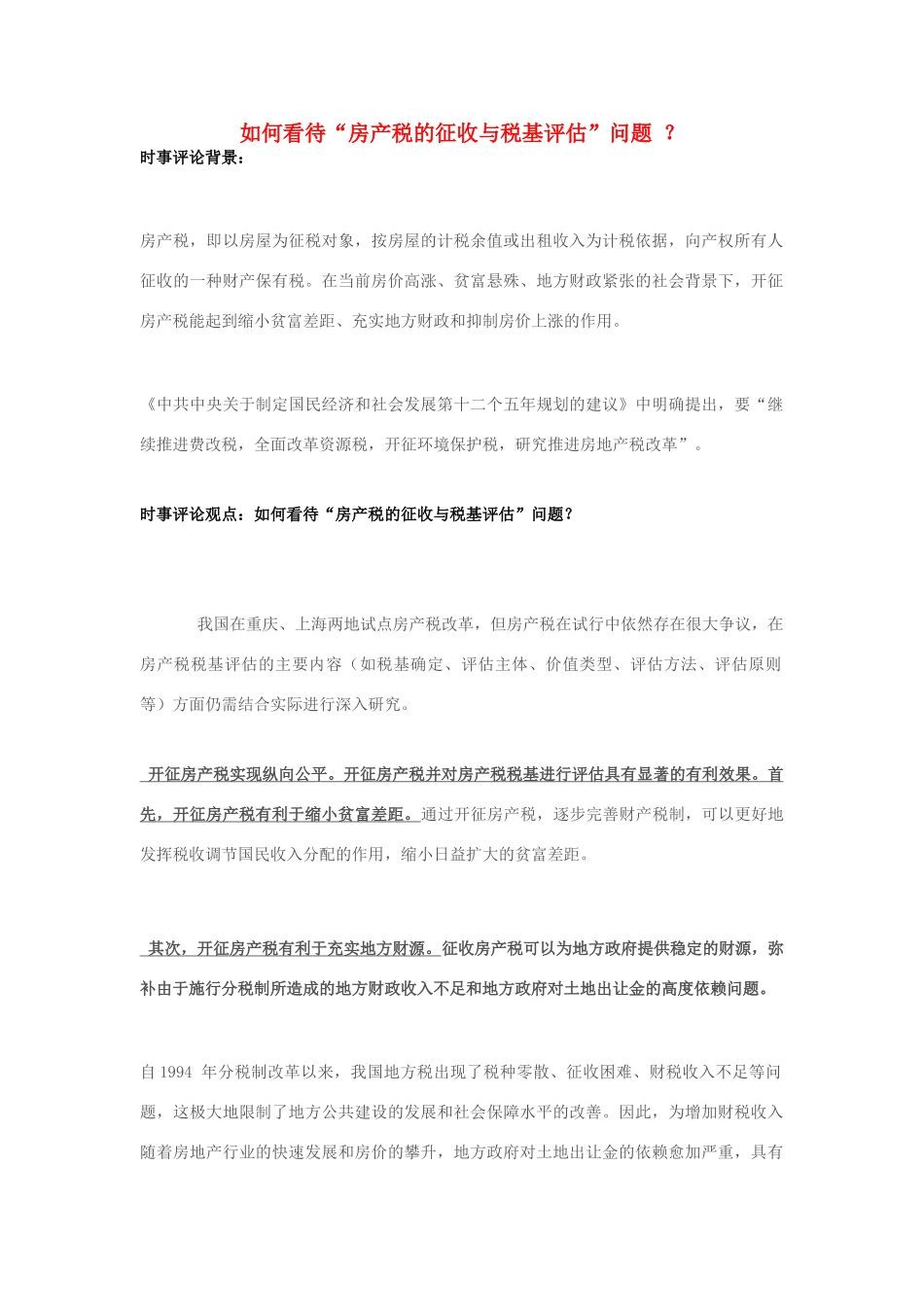 如何看待“房产税的征收与税基评估”问题 ？

时事评论背景：

房产税，即以房屋为征税对象，按房屋的计税余值或出租收入为计税依据，向产权所有人征收的一种财产保有税。在当前房价高涨、贫富悬殊、地方财政紧张的社会背景下，开征房产税能起到缩小贫富差距、充实地方财政和抑制房价上涨的作用。

《中共中央关于制定国民经济和社会发展第十二个五年规划的建议》中明确提出，要“继续推进费改税，全面改革资源税，开征环境保护税，研究推进房地产税改革”。

时事评论观点：如何看待“房产税的征收与税基评估”问题？

我国在重庆、上海两地试点房产税改革，但房产税在试行中依然存在很大争议，在房产税税基评估的主要内容（如税基确定、评估主体、价值类型、评估方法、评估原则等）方面仍需结合实际进行深入研究。

开征房产税实现纵向公平。开征房产税并对房产税税基进行评估具有显著的有利效果。首先，开征房产税有利于缩小贫富差距。通过开征房产税，逐步完善财产税制，可以更好地发挥税收调节国民收入分配的作用，缩小日益扩大的贫富差距。

其次，开征房产税有利于充实地方财源。征收房产税可以为地方政府提供稳定的财源，弥补由于施行分税制所造成的地方财政收入不足和地方政府对土地出让金的高度依赖问题。

自 1994 年分税制改革以来，我国地方税出现了税种零散、征收困难、财税收入不足等问题，这极大地限制了地方公共建设的发展和社会保障水平的改善。因此，为增加财税收入随着房地产行业的快速发展和房价的攀升，地方政府对土地出让金的依赖愈加严重，具有